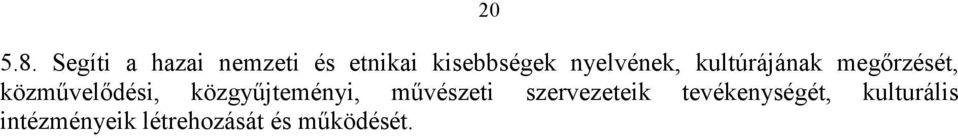 20

5.8. Segíti a hazai nemzeti és etnikai kisebbségek nyelvének, kultúrájának megőrzését, közművelődési, közgyűjteményi, művészeti szervezeteik tevékenységét, kulturális intézményeik létrehozását és működését.